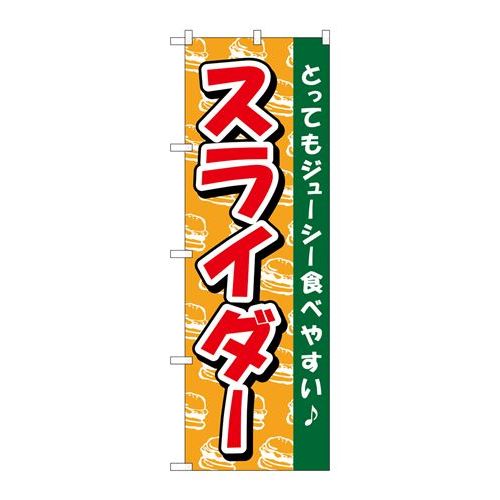 とってもジューシー食べやすい♪

スライダー